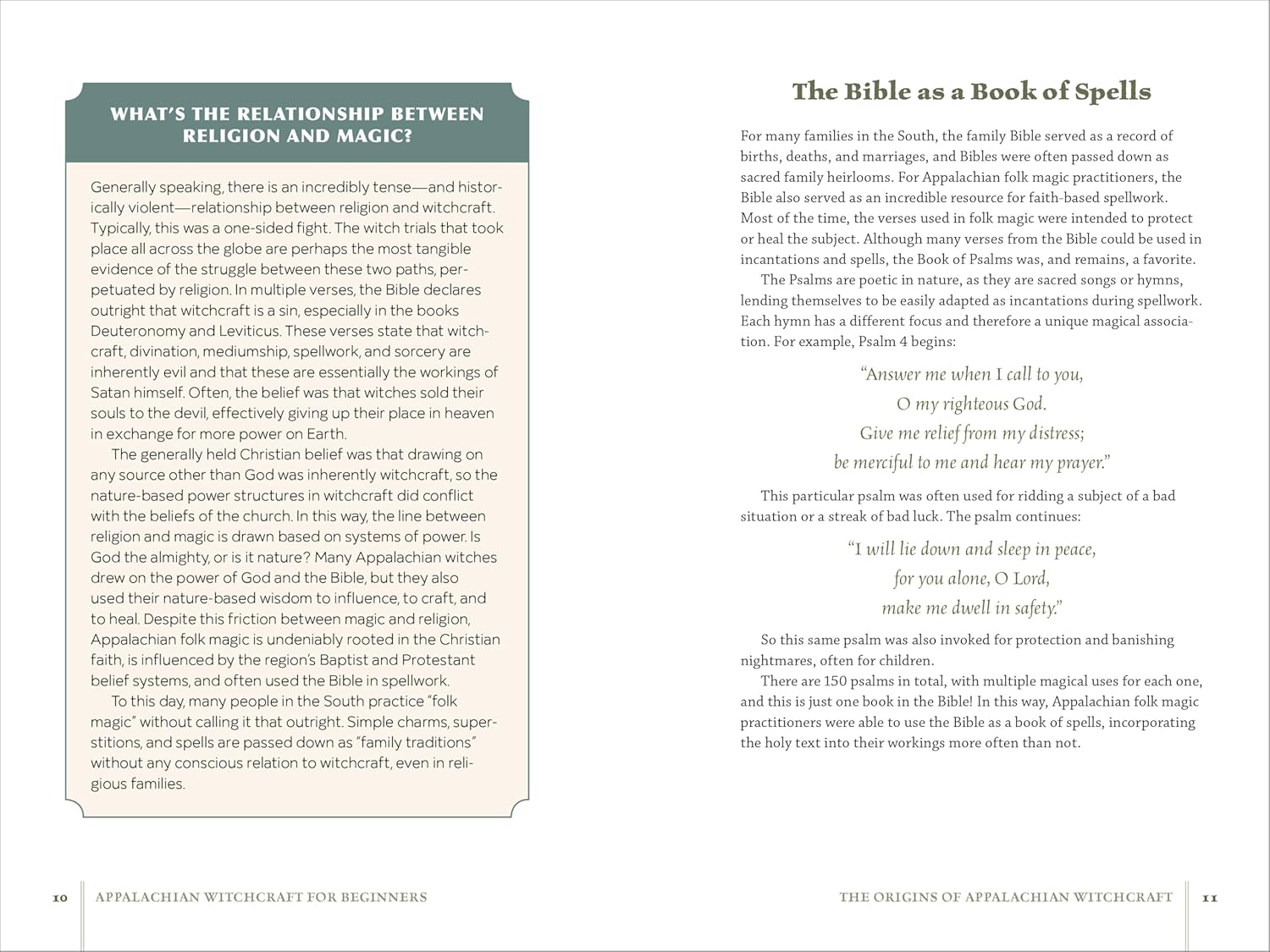 WHAT'S THE RELATIONSHIP BETWEEN RELIGION AND MAGIC?

Generally speaking, there is an incredibly tense—and historically violent—relationship between religion and witchcraft. Typically, this was a one-sided fight. The witch trials that took place all across the globe are perhaps the most tangible evidence of the struggle between these two paths, perpetuated by religion. In multiple verses, the Bible declares outright that witchcraft is a sin, especially in the books Deuteronomy and Leviticus. These verses state that witchcraft, divination, mediumship, spellwork, and sorcery are inherently evil and that these are essentially the workings of Satan himself. Often, the belief was that witches sold their souls to the devil, effectively giving up their place in heaven in exchange for more power on Earth.

The generally held Christian belief was that drawing on any source other than God was inherently witchcraft, so the nature-based power structures in witchcraft did conflict with the beliefs of the church. In this way, the line between religion and magic is drawn based on systems of power. Is God the almighty, or is it nature? Many Appalachian witches drew on the power of God and the Bible, but they also used their nature-based wisdom to influence, to craft, and to heal. Despite this friction between magic and religion, Appalachian folk magic is undeniably rooted in the Christian faith, is influenced by the region's Baptist and Protestant belief systems, and often used the Bible in spellwork.

To this day, many people in the South practice "folk magic" without calling it that outright. Simple charms, superstitions, and spells are passed down as "family traditions" without any conscious relation to witchcraft, even in religious families.

10 APPALACHIAN WITCHCRAFT FOR BEGINNERS

The Bible as a Book of Spells

For many families in the South, the family Bible served as a record of births, deaths, and marriages, and Bibles were often passed down as sacred family heirlooms. For Appalachian folk magic practitioners, the Bible also served as an incredible resource for faith-based spellwork. Most of the time, the verses used in folk magic were intended to protect or heal the subject. Although many verses from the Bible could be used in incantations and spells, the Book of Psalms was, and remains, a favorite.

The Psalms are poetic in nature, as they are sacred songs or hymns, lending themselves to be easily adapted as incantations during spellwork. Each hymn has a different focus and therefore a unique magical association. For example, Psalm 4 begins:

"Answer me when I call to you,
O my righteous God.
Give me relief from my distress;
be merciful to me and hear my prayer."

This particular psalm was often used for ridding a subject of a bad situation or a streak of bad luck. The psalm continues:

"I will lie down and sleep in peace,
for you alone, O Lord,
make me dwell in safety."

So this same psalm was also invoked for protection and banishing nightmares, often for children.

There are 150 psalms in total, with multiple magical uses for each one, and this is just one book in the Bible! In this way, Appalachian folk magic practitioners were able to use the Bible as a book of spells, incorporating the holy text into their workings more often than not.

THE ORIGINS OF APPALACHIAN WITCHCRAFT 11